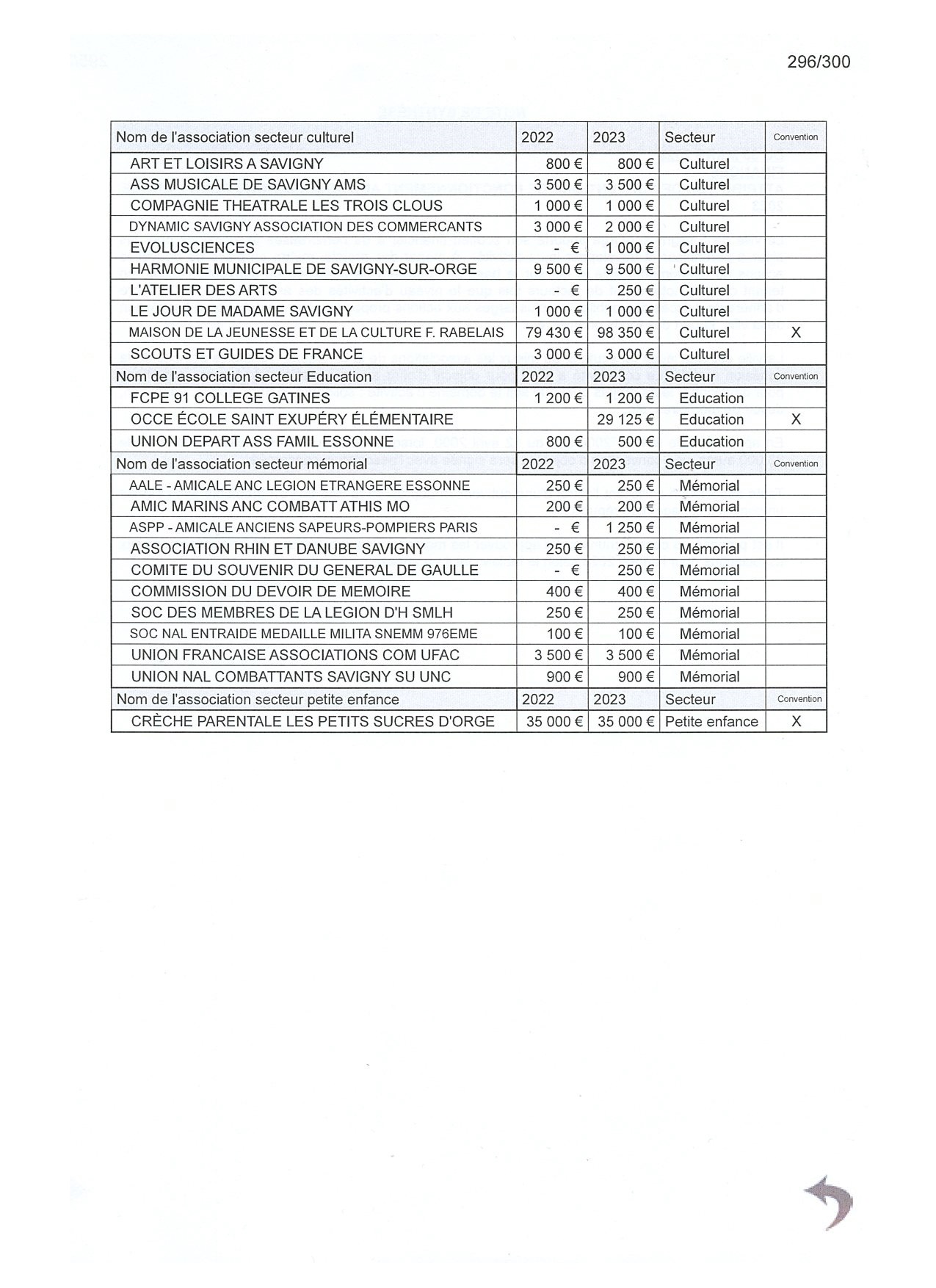 296/300

| Nom de l'association secteur culturel | 2022 | 2023 | Secteur | Convention |
|---|---|---|---|---|
| ART ET LOISIRS A SAVIGNY | 800 € | 800 € | Culturel | |
| ASS MUSICALE DE SAVIGNY AMS | 3 500 € | 3 500 € | Culturel | |
| COMPAGNIE THEATRALE LES TROIS CLOUS | 1 000 € | 1 000 € | Culturel | |
| DYNAMIC SAVIGNY ASSOCIATION DES COMMERCANTS | 3 000 € | 2 000 € | Culturel | |
| EVOLUSCIENCES | - € | 1 000 € | Culturel | |
| HARMONIE MUNICIPALE DE SAVIGNY-SUR-ORGE | 9 500 € | 9 500 € | Culturel | |
| L'ATELIER DES ARTS | - € | 250 € | Culturel | |
| LE JOUR DE MADAME SAVIGNY | 1 000 € | 1 000 € | Culturel | |
| MAISON DE LA JEUNESSE ET DE LA CULTURE F. RABELAIS | 79 430 € | 98 350 € | Culturel | X |
| SCOUTS ET GUIDES DE FRANCE | 3 000 € | 3 000 € | Culturel | |
| Nom de l'association secteur Education | 2022 | 2023 | Secteur | Convention |
| FCPE 91 COLLEGE GATINES | 1 200 € | 1 200 € | Education | |
| OCCE ÉCOLE SAINT EXUPÉRY ÉLÉMENTAIRE | | 29 125 € | Education | X |
| UNION DEPART ASS FAMIL ESSONNE | 800 € | 500 € | Education | |
| Nom de l'association secteur mémorial | 2022 | 2023 | Secteur | Convention |
| AALE - AMICALE ANC LEGION ETRANGERE ESSONNE | 250 € | 250 € | Mémorial | |
| AMIC MARINS ANC COMBATT ATHIS MO | 200 € | 200 € | Mémorial | |
| ASPP - AMICALE ANCIENS SAPEURS-POMPIERS PARIS | - € | 1 250 € | Mémorial | |
| ASSOCIATION RHIN ET DANUBE SAVIGNY | 250 € | 250 € | Mémorial | |
| COMITE DU SOUVENIR DU GENERAL DE GAULLE | - € | 250 € | Mémorial | |
| COMMISSION DU DEVOIR DE MEMOIRE | 400 € | 400 € | Mémorial | |
| SOC DES MEMBRES DE LA LEGION D'H SMLH | 250 € | 250 € | Mémorial | |
| SOC NAL ENTRAIDE MEDAILLE MILITA SNEMM 976EME | 100 € | 100 € | Mémorial | |
| UNION FRANCAISE ASSOCIATIONS COM UFAC | 3 500 € | 3 500 € | Mémorial | |
| UNION NAL COMBATTANTS SAVIGNY SU UNC | 900 € | 900 € | Mémorial | |
| Nom de l'association secteur petite enfance | 2022 | 2023 | Secteur | Convention |
| CRÈCHE PARENTALE LES PETITS SUCRES D'ORGE | 35 000 € | 35 000 € | Petite enfance | X |